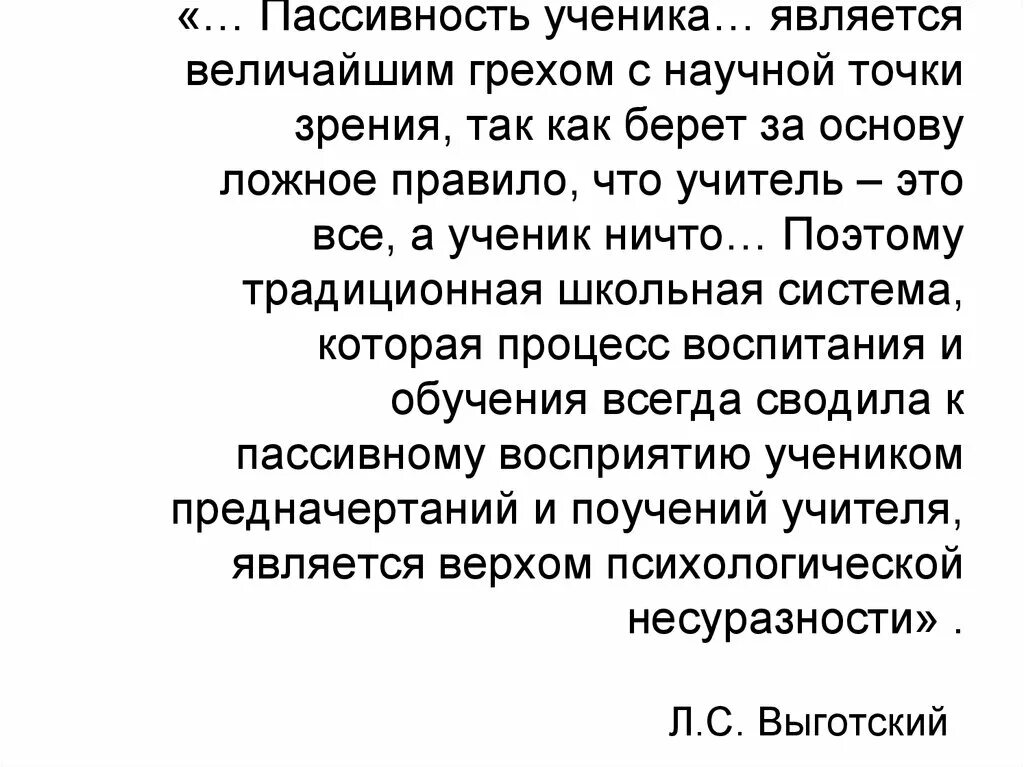 «… Пассивность ученика… является величайшим грехом с научной точки зрения, так как берет за основу ложное правило, что учитель – это все, а ученик ничто… Поэтому традиционная школьная система, которая процесс воспитания и обучения всегда сводила к пассивному восприятию учеником предначертаний и поучений учителя, является верхом психологической несуразности» .

Л.С. Выготский